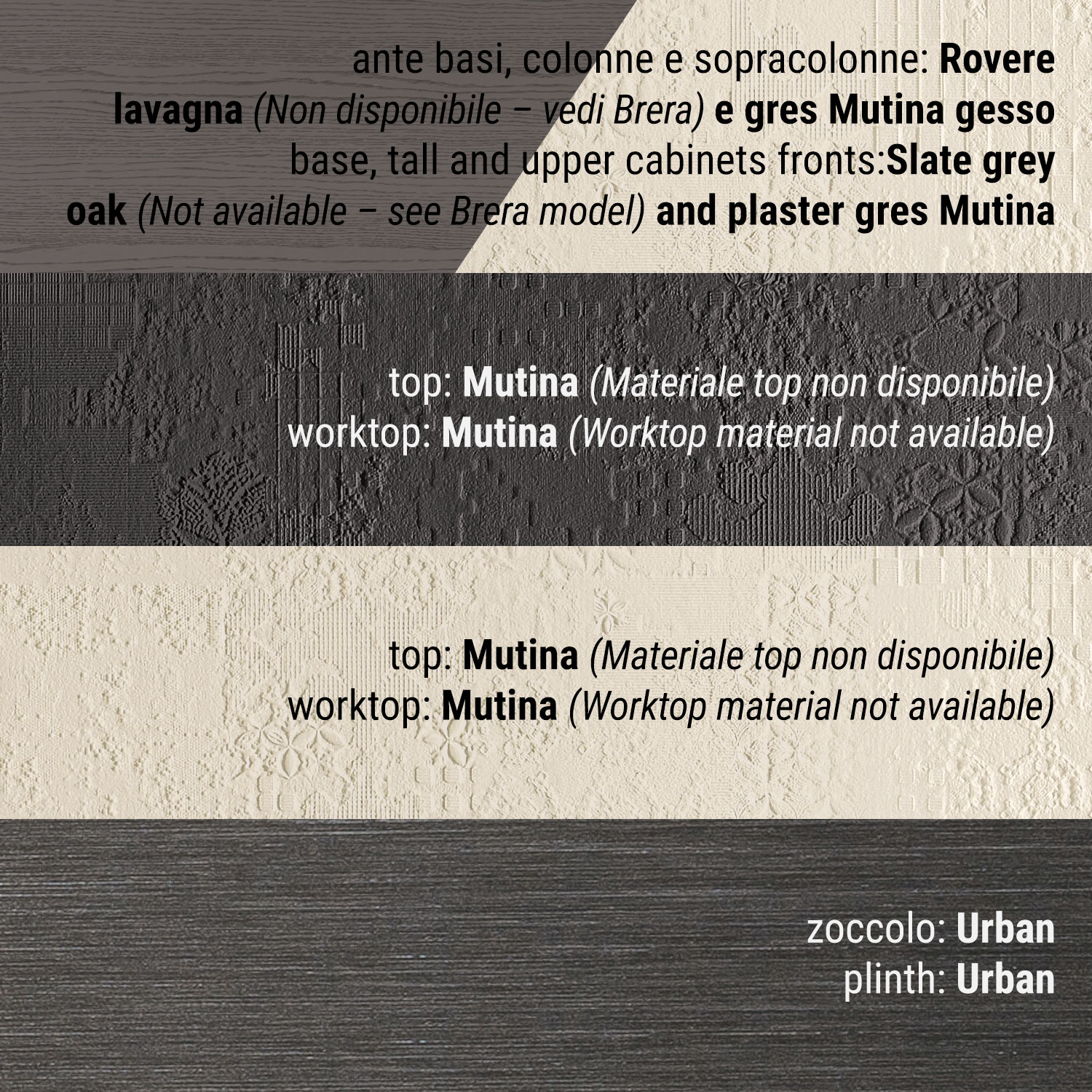 ante basi, colonne e sopracolonne: Rovere lavagna (Non disponibile – vedi Brera) e gres Mutina gesso
base, tall and upper cabinets fronts:Slate grey oak (Not available – see Brera model) and plaster gres Mutina

top: Mutina (Materiale top non disponibile)
worktop: Mutina (Worktop material not available)

top: Mutina (Materiale top non disponibile)
worktop: Mutina (Worktop material not available)

zoccolo: Urban
plinth: Urban